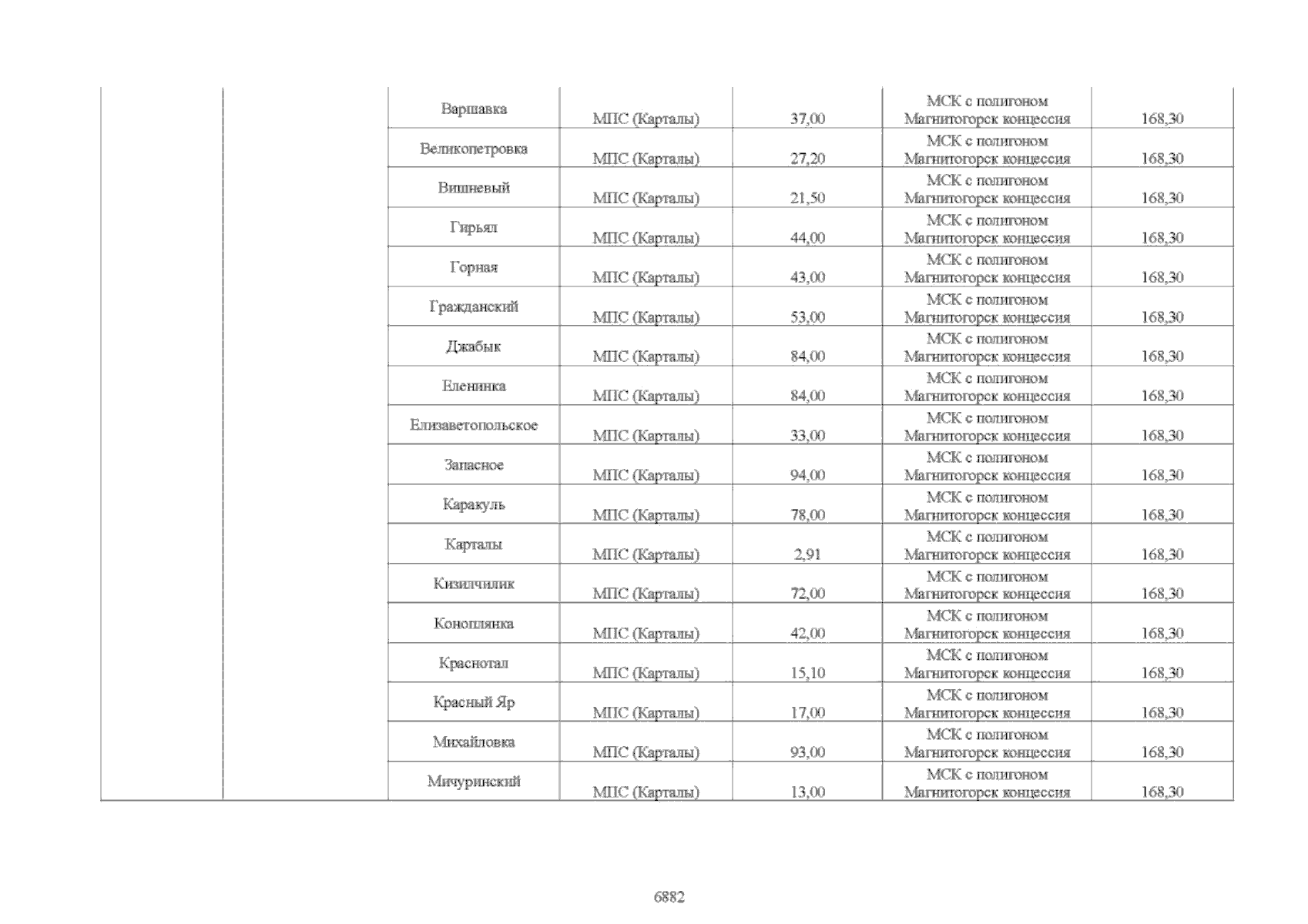 | | | | | | | |
|---|---|---|---|---|---|---|
| | | Варшавка | МПС (Карталы) | 37,00 | МСК с полигоном Магнитогорск концессия | 168,30 |
| | | Великопетровка | МПС (Карталы) | 27,20 | МСК с полигоном Магнитогорск концессия | 168,30 |
| | | Вишневый | МПС (Карталы) | 21,50 | МСК с полигоном Магнитогорск концессия | 168,30 |
| | | Гирьял | МПС (Карталы) | 44,00 | МСК с полигоном Магнитогорск концессия | 168,30 |
| | | Горная | МПС (Карталы) | 43,00 | МСК с полигоном Магнитогорск концессия | 168,30 |
| | | Гражданский | МПС (Карталы) | 53,00 | МСК с полигоном Магнитогорск концессия | 168,30 |
| | | Джабык | МПС (Карталы) | 84,00 | МСК с полигоном Магнитогорск концессия | 168,30 |
| | | Еленинка | МПС (Карталы) | 84,00 | МСК с полигоном Магнитогорск концессия | 168,30 |
| | | Елизаветопольское | МПС (Карталы) | 33,00 | МСК с полигоном Магнитогорск концессия | 168,30 |
| | | Запасное | МПС (Карталы) | 94,00 | МСК с полигоном Магнитогорск концессия | 168,30 |
| | | Каракуль | МПС (Карталы) | 78,00 | МСК с полигоном Магнитогорск концессия | 168,30 |
| | | Карталы | МПС (Карталы) | 2,91 | МСК с полигоном Магнитогорск концессия | 168,30 |
| | | Кизилчилик | МПС (Карталы) | 72,00 | МСК с полигоном Магнитогорск концессия | 168,30 |
| | | Коноплянка | МПС (Карталы) | 42,00 | МСК с полигоном Магнитогорск концессия | 168,30 |
| | | Краснотал | МПС (Карталы) | 15,10 | МСК с полигоном Магнитогорск концессия | 168,30 |
| | | Красный Яр | МПС (Карталы) | 17,00 | МСК с полигоном Магнитогорск концессия | 168,30 |
| | | Михайловка | МПС (Карталы) | 93,00 | МСК с полигоном Магнитогорск концессия | 168,30 |
| | | Мичуринский | МПС (Карталы) | 13,00 | МСК с полигоном Магнитогорск концессия | 168,30 |

6882